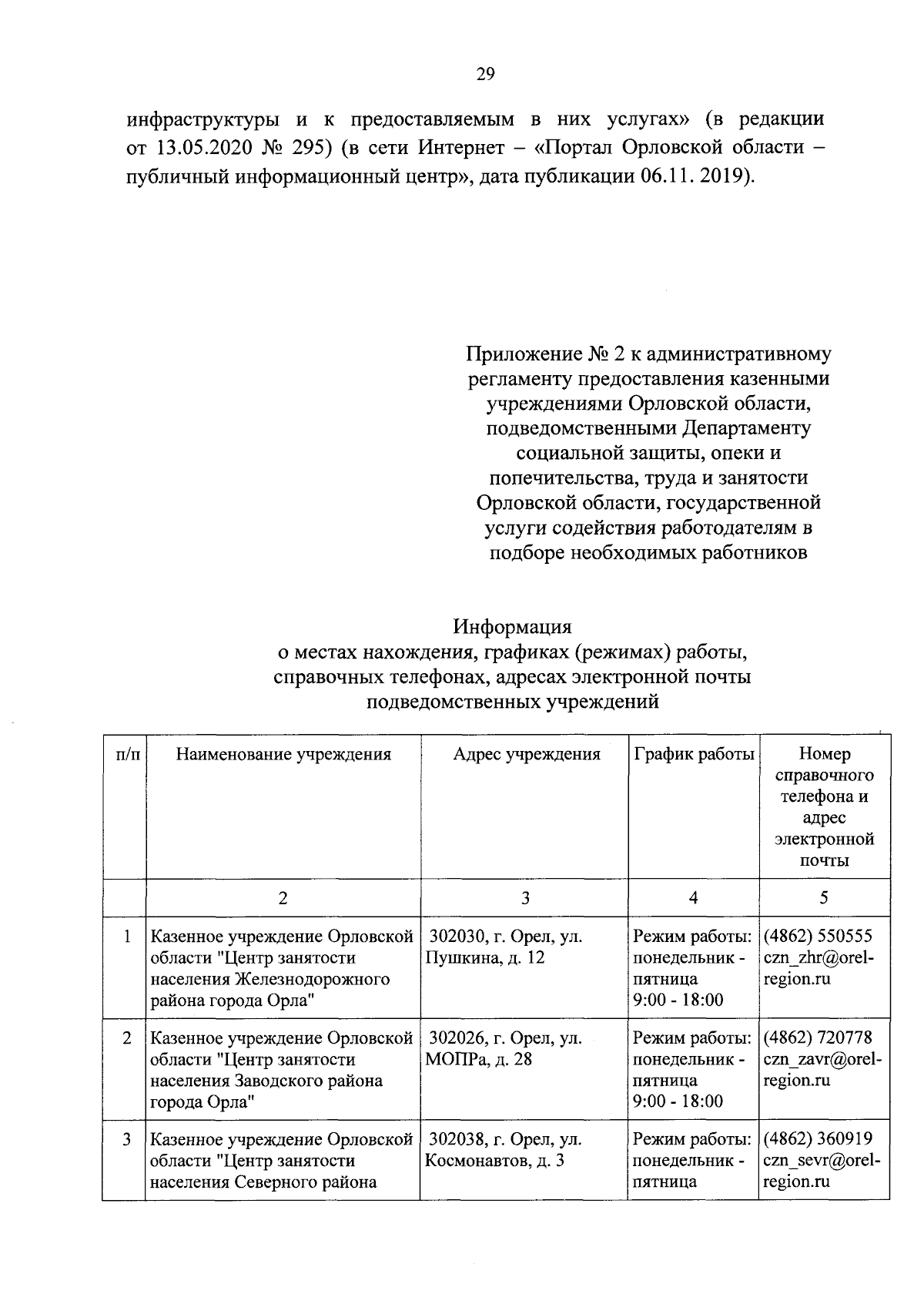 29

инфраструктуры и к предоставляемым в них услугах» (в редакции от 13.05.2020 № 295) (в сети Интернет – «Портал Орловской области – публичный информационный центр», дата публикации 06.11. 2019).

Приложение № 2 к административному регламенту предоставления казенными учреждениями Орловской области, подведомственными Департаменту социальной защиты, опеки и попечительства, труда и занятости Орловской области, государственной услуги содействия работодателям в подборе необходимых работников

Информация
о местах нахождения, графиках (режимах) работы, справочных телефонах, адресах электронной почты подведомственных учреждений

| п/п | Наименование учреждения | Адрес учреждения | График работы | Номер справочного телефона и адрес электронной почты |
|---|---|---|---|---|
| | 2 | 3 | 4 | 5 |
| 1 | Казенное учреждение Орловской области "Центр занятости населения Железнодорожного района города Орла" | 302030, г. Орел, ул. Пушкина, д. 12 | Режим работы: понедельник - пятница 9:00 - 18:00 | (4862) 550555 czn_zhr@orel-region.ru |
| 2 | Казенное учреждение Орловской области "Центр занятости населения Заводского района города Орла" | 302026, г. Орел, ул. МОПРа, д. 28 | Режим работы: понедельник - пятница 9:00 - 18:00 | (4862) 720778 czn_zavr@orel-region.ru |
| 3 | Казенное учреждение Орловской области "Центр занятости населения Северного района | 302038, г. Орел, ул. Космонавтов, д. 3 | Режим работы: понедельник - пятница | (4862) 360919 czn_sevr@orel-region.ru |